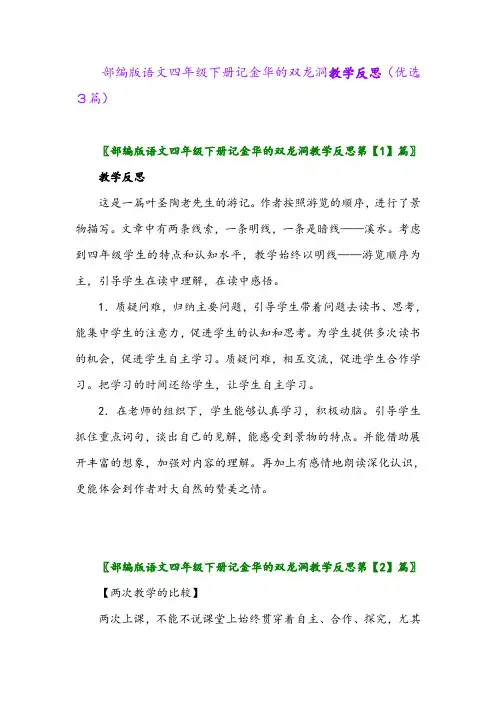 部编版语文四年级下册记金华的双龙洞教学反思（优选3篇）

〖部编版语文四年级下册记金华的双龙洞教学反思第【1】篇〗

教学反思

这是一篇叶圣陶老先生的游记。作者按照游览的顺序，进行了景物描写。文章中有两条线索，一条明线，一条是暗线——溪水。考虑到四年级学生的特点和认知水平，教学始终以明线——游览顺序为主，引导学生在读中理解，在读中感悟。

1. 质疑问难，归纳主要问题，引导学生带着问题去读书、思考，能集中学生的注意力，促进学生的认知和思考。为学生提供多次读书的机会，促进学生自主学习。质疑问难，相互交流，促进学生合作学习。把学习的时间还给学生，让学生自主学习。

2. 在老师的组织下，学生能够认真学习，积极动脑。引导学生抓住重点词句，谈出自己的见解，能感受到景物的特点。并能借助展开丰富的想象，加强对内容的理解。再加上有感情地朗读深化认识，更能体会到作者对大自然的赞美之情。

〖部编版语文四年级下册记金华的双龙洞教学反思第【2】篇〗

【两次教学的比较】

两次上课，不能不说课堂上始终贯穿着自主、合作、探究，尤其